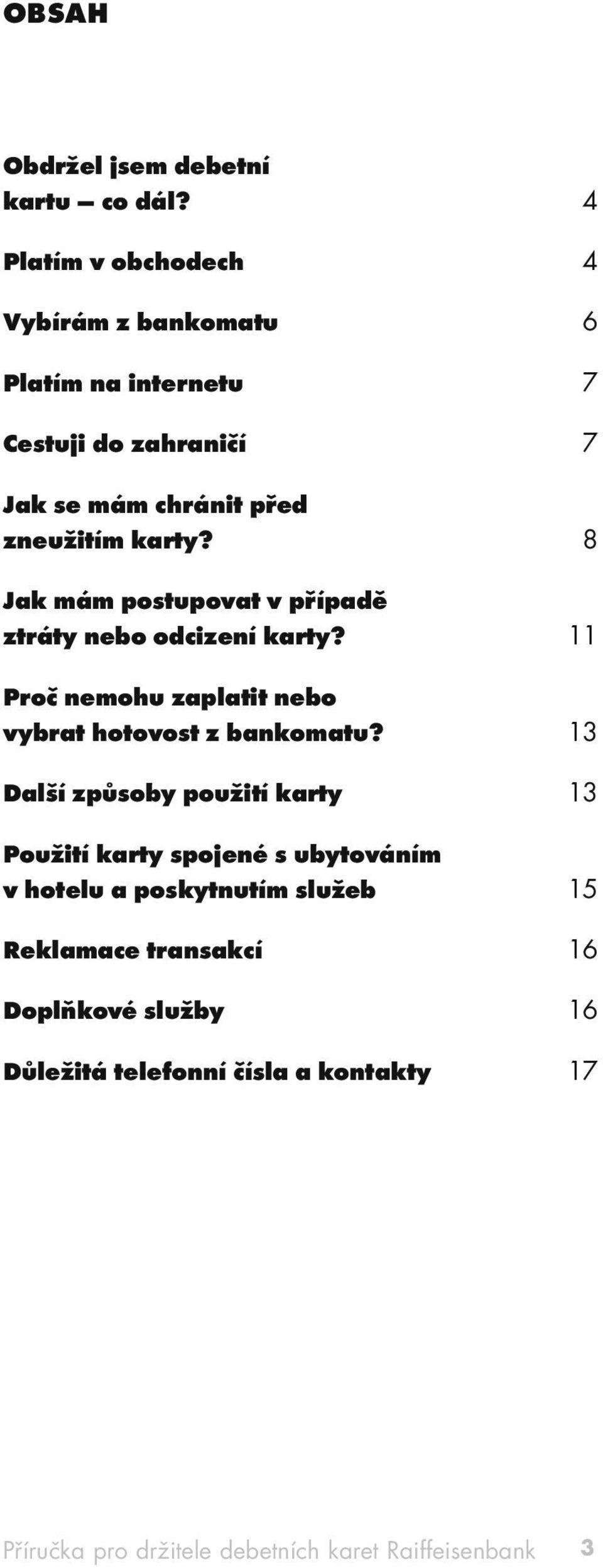 OBSAH

Obdržel jsem debetní kartu – co dál? 4

Platím v obchodech 4

Vybírám z bankomatu 6

Platím na internetu 7

Cestuji do zahraničí 7

Jak se mám chránit před zneužitím karty? 8

Jak mám postupovat v případě ztráty nebo odcizení karty? 11

Proč nemohu zaplatit nebo vybrat hotovost z bankomatu? 13

Další způsoby použití karty 13

Použití karty spojené s ubytováním v hotelu a poskytnutím služeb 15

Reklamace transakcí 16

Doplňkové služby 16

Důležitá telefonní čísla a kontakty 17

Příručka pro držitele debetních karet Raiffeisenbank 3